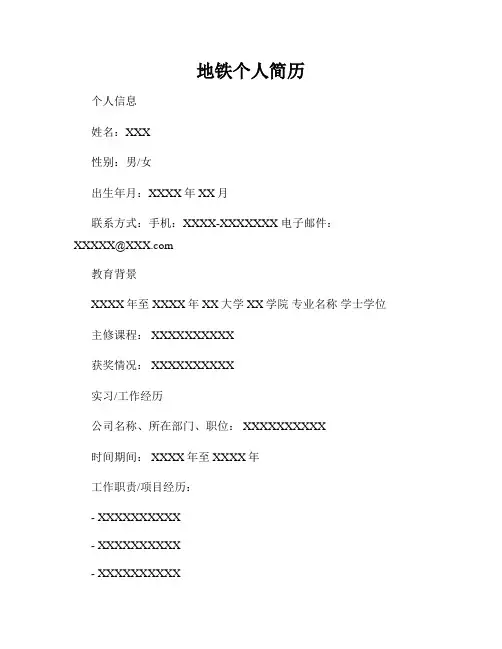 地铁个人简历

个人信息

姓名：XXX

性别：男/女

出生年月：XXXX 年 XX 月

联系方式：手机：XXXX-XXXXXXX 电子邮件：XXXXX@XXX.com

教育背景

XXXX 年至 XXXX 年 XX 大学 XX 学院 专业名称 学士学位

主修课程： XXXXXXXXXX

获奖情况： XXXXXXXXXX

实习/工作经历

公司名称、所在部门、职位： XXXXXXXXXX

时间期间： XXXX 年至 XXXX 年

工作职责/项目经历：

- XXXXXXXXXX

- XXXXXXXXXX

- XXXXXXXXXX